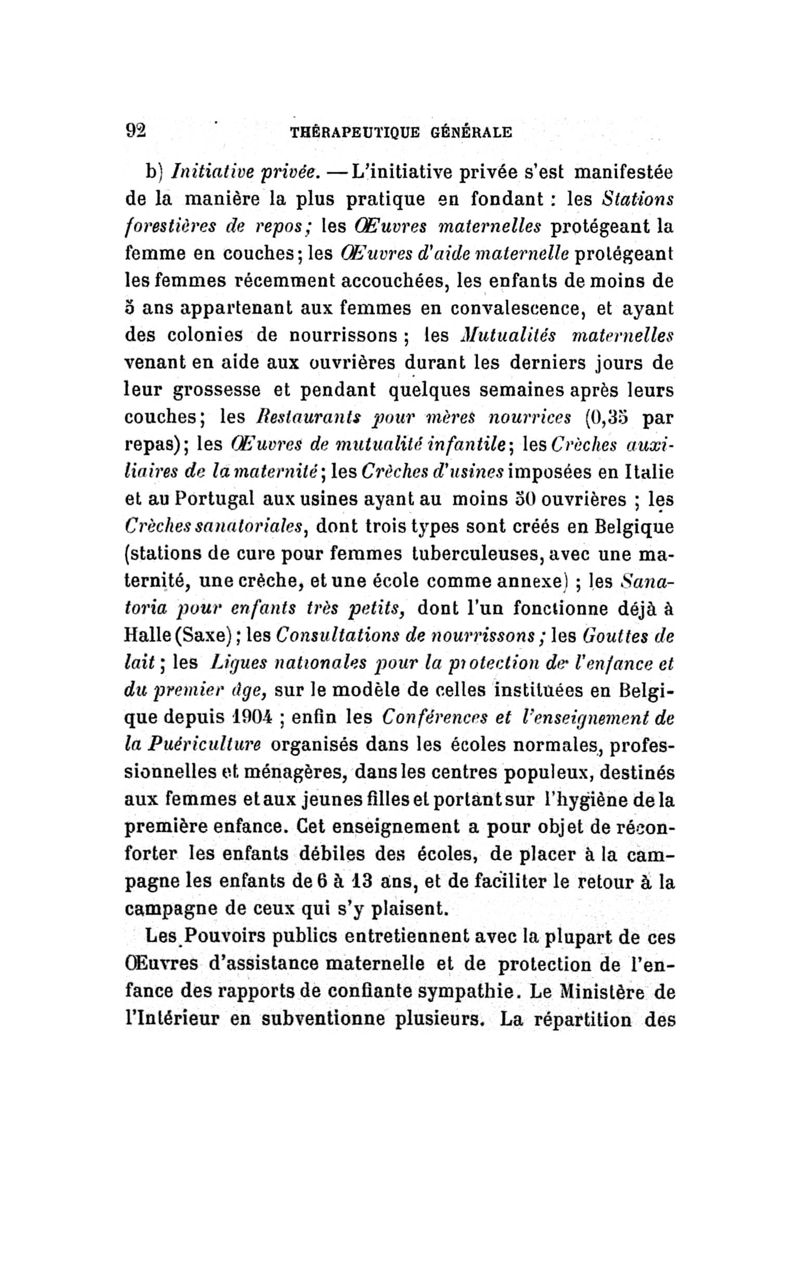 92 THÉRAPEUTIQUE GÉNÉRALE

b) Initiative privée. — L'initiative privée s'est manifestée de la manière la plus pratique en fondant : les Stations forestières de repos ; les Œuvres maternelles protégeant la femme en couches ; les Œuvres d'aide maternelle protégeant les femmes récemment accouchées, les enfants de moins de 5 ans appartenant aux femmes en convalescence, et ayant des colonies de nourrissons ; les Mutualités maternelles venant en aide aux ouvrières durant les derniers jours de leur grossesse et pendant quelques semaines après leurs couches ; les Restaurants pour mères nourrices (0,35 par repas) ; les Œuvres de mutualité infantile ; les Crèches auxiliaires de la maternité ; les Crèches d'usines imposées en Italie et au Portugal aux usines ayant au moins 50 ouvrières ; les Crèches sanatoriales, dont trois types sont créés en Belgique (stations de cure pour femmes tuberculeuses, avec une maternité, une crèche, et une école comme annexe) ; les Sanatoria pour enfants très petits, dont l'un fonctionne déjà à Halle (Saxe) ; les Consultations de nourrissons ; les Gouttes de lait ; les Ligues nationales pour la protection de l'enfance et du premier âge, sur le modèle de celles instituées en Belgique depuis 1904 ; enfin les Conférences et l'enseignement de la Puériculture organisés dans les écoles normales, professionnelles et ménagères, dans les centres populeux, destinés aux femmes et aux jeunes filles et portant sur l'hygiène de la première enfance. Cet enseignement a pour objet de réconforter les enfants débiles des écoles, de placer à la campagne les enfants de 6 à 13 ans, et de faciliter le retour à la campagne de ceux qui s'y plaisent.

Les Pouvoirs publics entretiennent avec la plupart de ces Œuvres d'assistance maternelle et de protection de l'enfance des rapports de confiante sympathie. Le Ministère de l'Intérieur en subventionne plusieurs. La répartition des